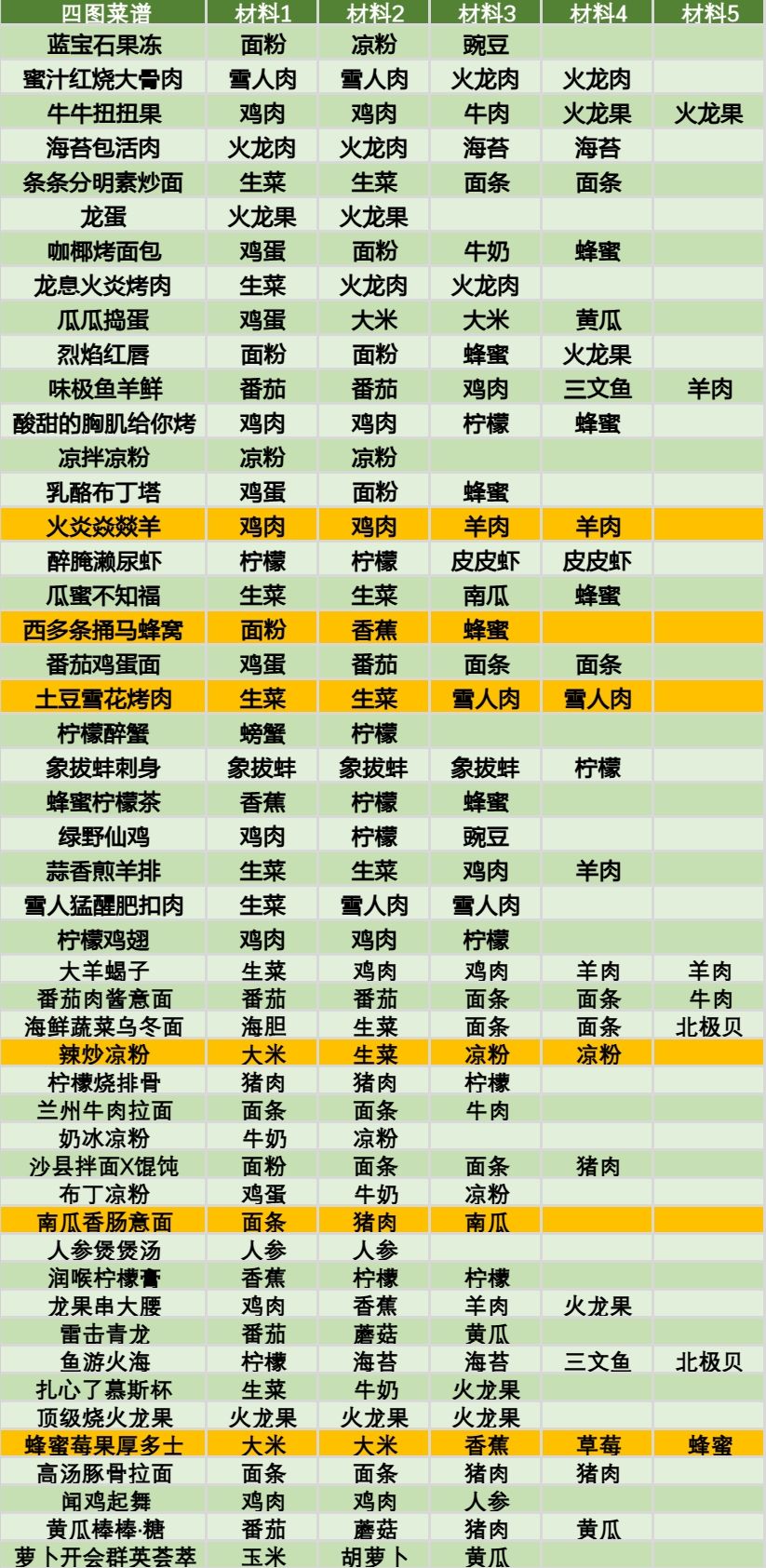 | 四图菜谱 | 材料1 | 材料2 | 材料3 | 材料4 | 材料5 |
|---|---|---|---|---|---|
| 蓝宝石果冻 | 面粉 | 凉粉 | 豌豆 |  |  |
| 蜜汁红烧大骨肉 | 雪人肉 | 雪人肉 | 火龙肉 | 火龙肉 |  |
| 牛牛扭扭果 | 鸡肉 | 鸡肉 | 牛肉 | 火龙果 | 火龙果 |
| 海苔包活肉 | 火龙肉 | 火龙肉 | 海苔 | 海苔 |  |
| 条条分明素炒面 | 生菜 | 生菜 | 面条 | 面条 |  |
| 龙蛋 | 火龙果 | 火龙果 |  |  |  |
| 咖椰烤面包 | 鸡蛋 | 面粉 | 牛奶 | 蜂蜜 |  |
| 龙息火炎烤肉 | 生菜 | 火龙肉 | 火龙肉 |  |  |
| 瓜瓜捣蛋 | 鸡蛋 | 大米 | 大米 | 黄瓜 |  |
| 烈焰红唇 | 面粉 | 面粉 | 蜂蜜 | 火龙果 |  |
| 味极鱼羊鲜 | 番茄 | 番茄 | 鸡肉 | 三文鱼 | 羊肉 |
| 酸甜的胸肌给你烤 | 鸡肉 | 鸡肉 | 柠檬 | 蜂蜜 |  |
| 凉拌凉粉 | 凉粉 | 凉粉 |  |  |  |
| 乳酪布丁塔 | 鸡蛋 | 面粉 | 蜂蜜 |  |  |
| 火炎焱燚羊 | 鸡肉 | 鸡肉 | 羊肉 | 羊肉 |  |
| 醉腌濑尿虾 | 柠檬 | 柠檬 | 皮皮虾 | 皮皮虾 |  |
| 瓜蜜不知福 | 生菜 | 生菜 | 南瓜 | 蜂蜜 |  |
| 西多条捅马蜂窝 | 面粉 | 香蕉 | 蜂蜜 |  |  |
| 番茄鸡蛋面 | 鸡蛋 | 番茄 | 面条 | 面条 |  |
| 土豆雪花烤肉 | 生菜 | 生菜 | 雪人肉 | 雪人肉 |  |
| 柠檬醉蟹 | 螃蟹 | 柠檬 |  |  |  |
| 象拔蚌刺身 | 象拔蚌 | 象拔蚌 | 象拔蚌 | 柠檬 |  |
| 蜂蜜柠檬茶 | 香蕉 | 柠檬 | 蜂蜜 |  |  |
| 绿野仙鸡 | 鸡肉 | 柠檬 | 豌豆 |  |  |
| 蒜香煎羊排 | 生菜 | 生菜 | 鸡肉 | 羊肉 |  |
| 雪人猛醒肥扣肉 | 生菜 | 雪人肉 | 雪人肉 |  |  |
| 柠檬鸡翅 | 鸡肉 | 鸡肉 | 柠檬 |  |  |
| 大羊蝎子 | 生菜 | 鸡肉 | 鸡肉 | 羊肉 | 羊肉 |
| 番茄肉酱意面 | 番茄 | 番茄 | 面条 | 面条 | 牛肉 |
| 海鲜蔬菜乌冬面 | 海胆 | 生菜 | 面条 | 面条 | 北极贝 |
| 辣炒凉粉 | 大米 | 生菜 | 凉粉 | 凉粉 |  |
| 柠檬烧排骨 | 猪肉 | 猪肉 | 柠檬 |  |  |
| 兰州牛肉拉面 | 面条 | 面条 | 牛肉 |  |  |
| 奶冰凉粉 | 牛奶 | 凉粉 |  |  |  |
| 沙县拌面X馄饨 | 面粉 | 面条 | 面条 | 猪肉 |  |
| 布丁凉粉 | 鸡蛋 | 牛奶 | 凉粉 |  |  |
| 南瓜香肠意面 | 面条 | 猪肉 | 南瓜 |  |  |
| 人参煲煲汤 | 人参 | 人参 |  |  |  |
| 润喉柠檬膏 | 香蕉 | 柠檬 | 柠檬 |  |  |
| 龙果串大腰 | 鸡肉 | 香蕉 | 羊肉 | 火龙果 |  |
| 雷击青龙 | 番茄 | 蘑菇 | 黄瓜 |  |  |
| 鱼游火海 | 柠檬 | 海苔 | 海苔 | 三文鱼 | 北极贝 |
| 扎心了慕斯杯 | 生菜 | 牛奶 | 火龙果 |  |  |
| 顶级烧火龙果 | 火龙果 | 火龙果 | 火龙果 |  |  |
| 蜂蜜莓果厚多士 | 大米 | 大米 | 香蕉 | 草莓 | 蜂蜜 |
| 高汤豚骨拉面 | 面条 | 面条 | 猪肉 | 猪肉 |  |
| 闻鸡起舞 | 鸡肉 | 鸡肉 | 人参 |  |  |
| 黄瓜棒棒·糖 | 番茄 | 蘑菇 | 猪肉 | 黄瓜 |  |
| 萝卜开会群英荟萃 | 玉米 | 胡萝卜 | 黄瓜 |  |  |